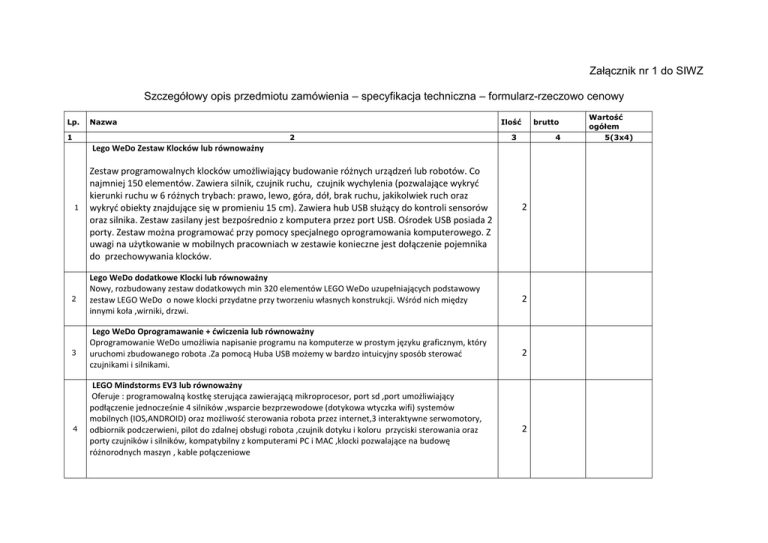 Załącznik nr 1 do SIWZ

Szczegółowy opis przedmiotu zamówienia – specyfikacja techniczna – formularz-rzeczowo cenowy

| Lp. | Nazwa | Ilość | brutto | Wartość ogółem |
|---|---|---|---|---|
| 1 | 2 | 3 | 4 | 5(3x4) |
| 1 | Lego WeDo Zestaw Klocków lub równoważny Zestaw programowalnych klocków umożliwiający budowanie różnych urządzeń lub robotów. Co najmniej 150 elementów. Zawiera silnik, czujnik ruchu, czujnik wychylenia (pozwalające wykryć kierunki ruchu w 6 różnych trybach: prawo, lewo, góra, dół, brak ruchu, jakikolwiek ruch oraz wykryć obiekty znajdujące się w promieniu 15 cm). Zawiera hub USB służący do kontroli sensorów oraz silnika. Zestaw zasilany jest bezpośrednio z komputera przez port USB. Ośrodek USB posiada 2 porty. Zestaw można programować przy pomocy specjalnego oprogramowania komputerowego. Z uwagi na użytkowanie w mobilnych pracowniach w zestawie konieczne jest dołączenie pojemnika do przechowywania klocków. | 2 | | |
| 2 | Lego WeDo dodatkowe Klocki lub równoważny Nowy, rozbudowany zestaw dodatkowych min 320 elementów LEGO WeDo uzupełniających podstawowy zestaw LEGO WeDo o nowe klocki przydatne przy tworzeniu własnych konstrukcji. Wśród nich między innymi koła ,wirniki, drzwi. | 2 | | |
| 3 | Lego WeDo Oprogramawanie + ćwiczenia lub równoważny Oprogramowanie WeDo umożliwia napisanie programu na komputerze w prostym języku graficznym, który uruchomi zbudowanego robota .Za pomocą Huba USB możemy w bardzo intuicyjny sposób sterować czujnikami i silnikami. | 2 | | |
| 4 | LEGO Mindstorms EV3 lub równoważny Oferuje : programowalną kostkę sterująca zawierającą mikroprocesor, port sd ,port umożliwiający podłączenie jednocześnie 4 silników ,wsparcie bezprzewodowe (dotykowa wtyczka wifi) systemów mobilnych (IOS,ANDROID) oraz możliwość sterowania robota przez internet,3 interaktywne serwomotory, odbiornik podczerwieni, pilot do zdalnej obsługi robota ,czujnik dotyku i koloru przyciski sterowania oraz porty czujników i silników, kompatybilny z komputerami PC i MAC ,klocki pozwalające na budowę różnorodnych maszyn , kable połączeniowe | 2 | | |